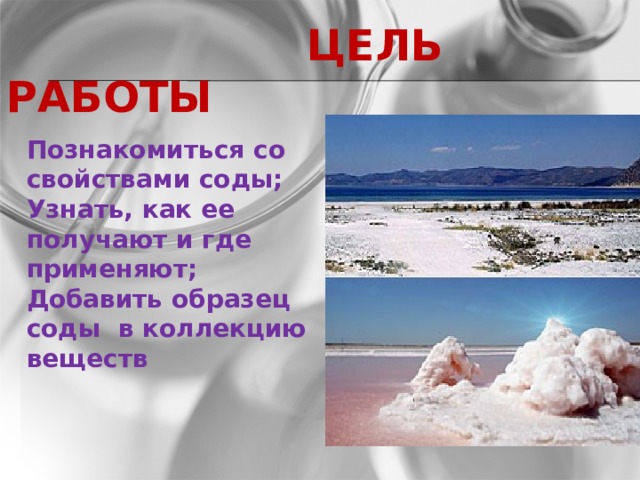 ЦЕЛЬ РАБОТЫ

Познакомиться со свойствами соды;
Узнать, как ее получают и где применяют;
Добавить образец соды в коллекцию веществ